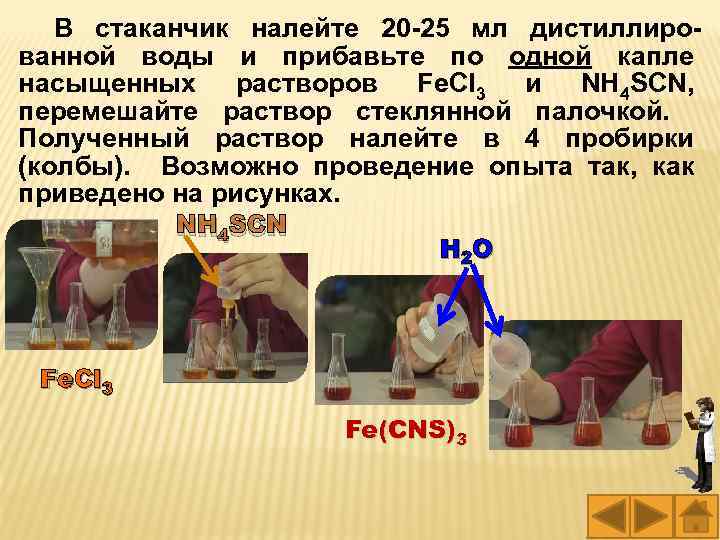 В стаканчик налейте 20-25 мл дистиллированной воды и прибавьте по одной капле насыщенных растворов $FeCl_3$ и $NH_4SCN$, перемешайте раствор стеклянной палочкой. Полученный раствор налейте в 4 пробирки (колбы). Возможно проведение опыта так, как приведено на рисунках.

$NH_4SCN$

$H_2O$

$FeCl_3$

$Fe(CNS)_3$